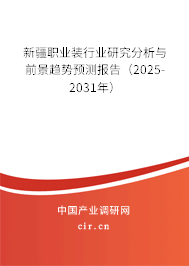 新疆职业装行业研究分析与前景趋势预测报告（2025-2031年）

中国产业调研网

cir.cn